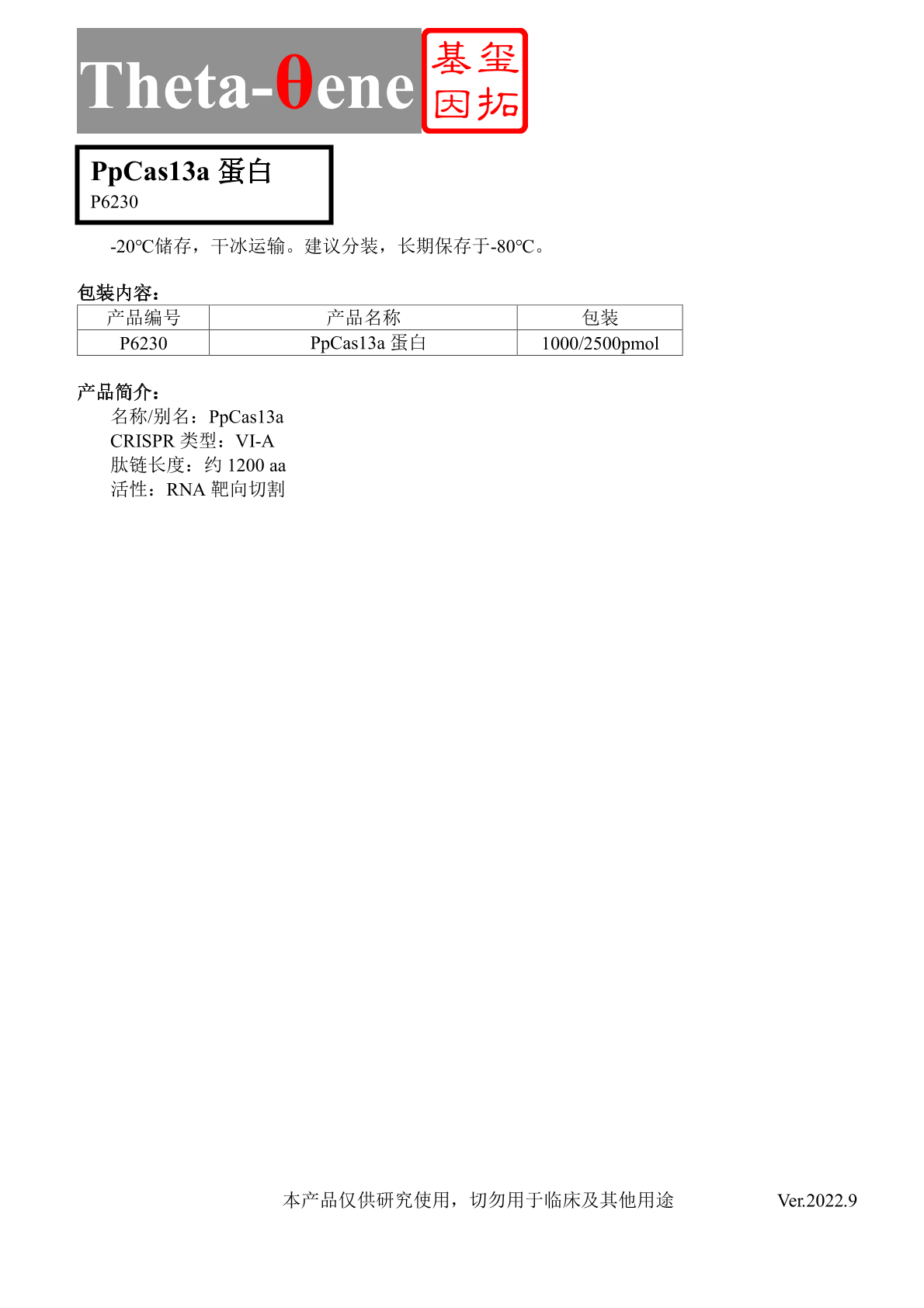 Theta-θene 基玺因拓

PpCas13a 蛋白
P6230

-20℃储存，干冰运输。建议分装，长期保存于-80℃。

包装内容：

| 产品编号 | 产品名称 | 包装 |
|---|---|---|
| P6230 | PpCas13a 蛋白 | 1000/2500pmol |

产品简介：
名称/别名：PpCas13a
CRISPR 类型：VI-A
肽链长度：约 1200 aa
活性：RNA 靶向切割

本产品仅供研究使用，切勿用于临床及其他用途 Ver.2022.9